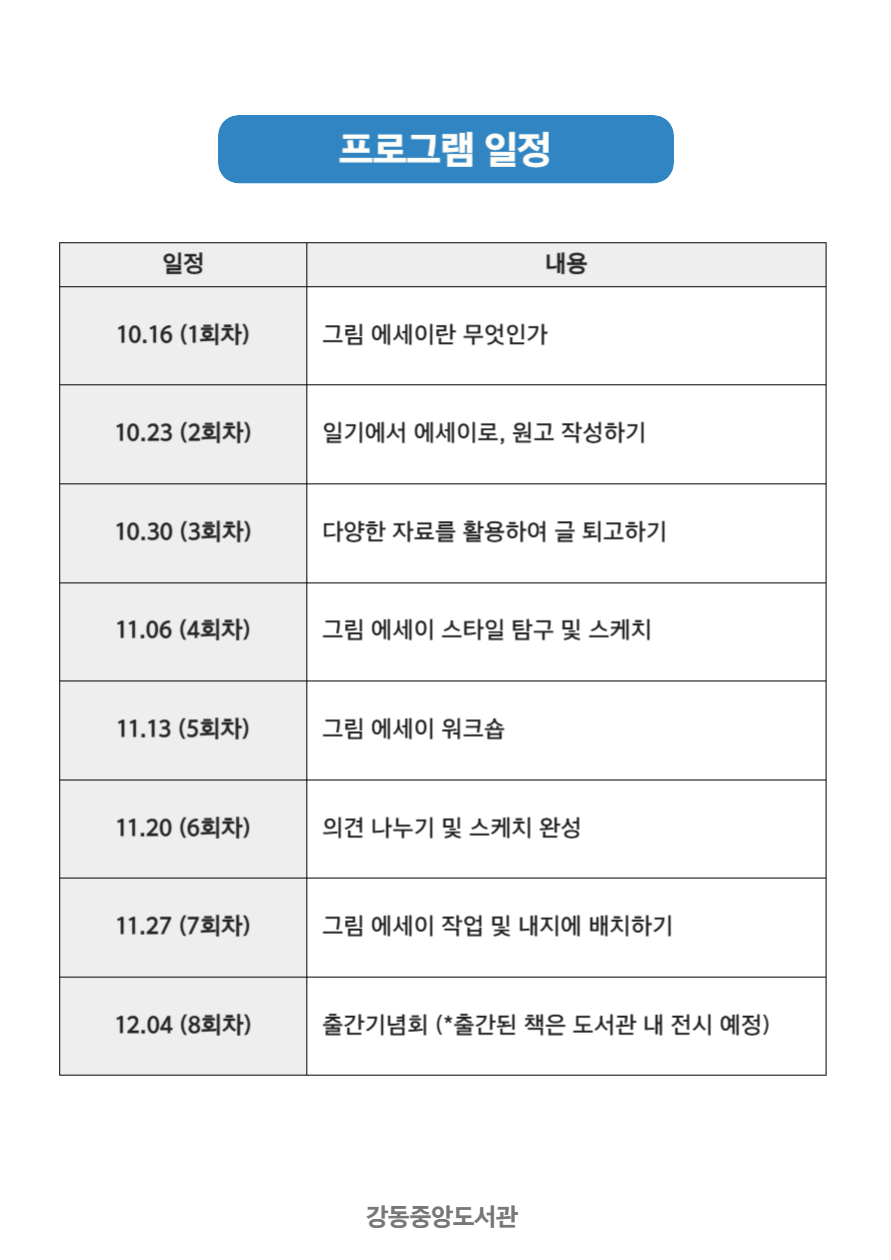 프로그램 일정

| 일정 | 내용 |
|---|---|
| 10.16 (1회차) | 그림 에세이란 무엇인가 |
| 10.23 (2회차) | 일기에서 에세이로, 원고 작성하기 |
| 10.30 (3회차) | 다양한 자료를 활용하여 글 퇴고하기 |
| 11.06 (4회차) | 그림 에세이 스타일 탐구 및 스케치 |
| 11.13 (5회차) | 그림 에세이 워크숍 |
| 11.20 (6회차) | 의견 나누기 및 스케치 완성 |
| 11.27 (7회차) | 그림 에세이 작업 및 내지에 배치하기 |
| 12.04 (8회차) | 출간기념회 (*출간된 책은 도서관 내 전시 예정) |

강동중앙도서관